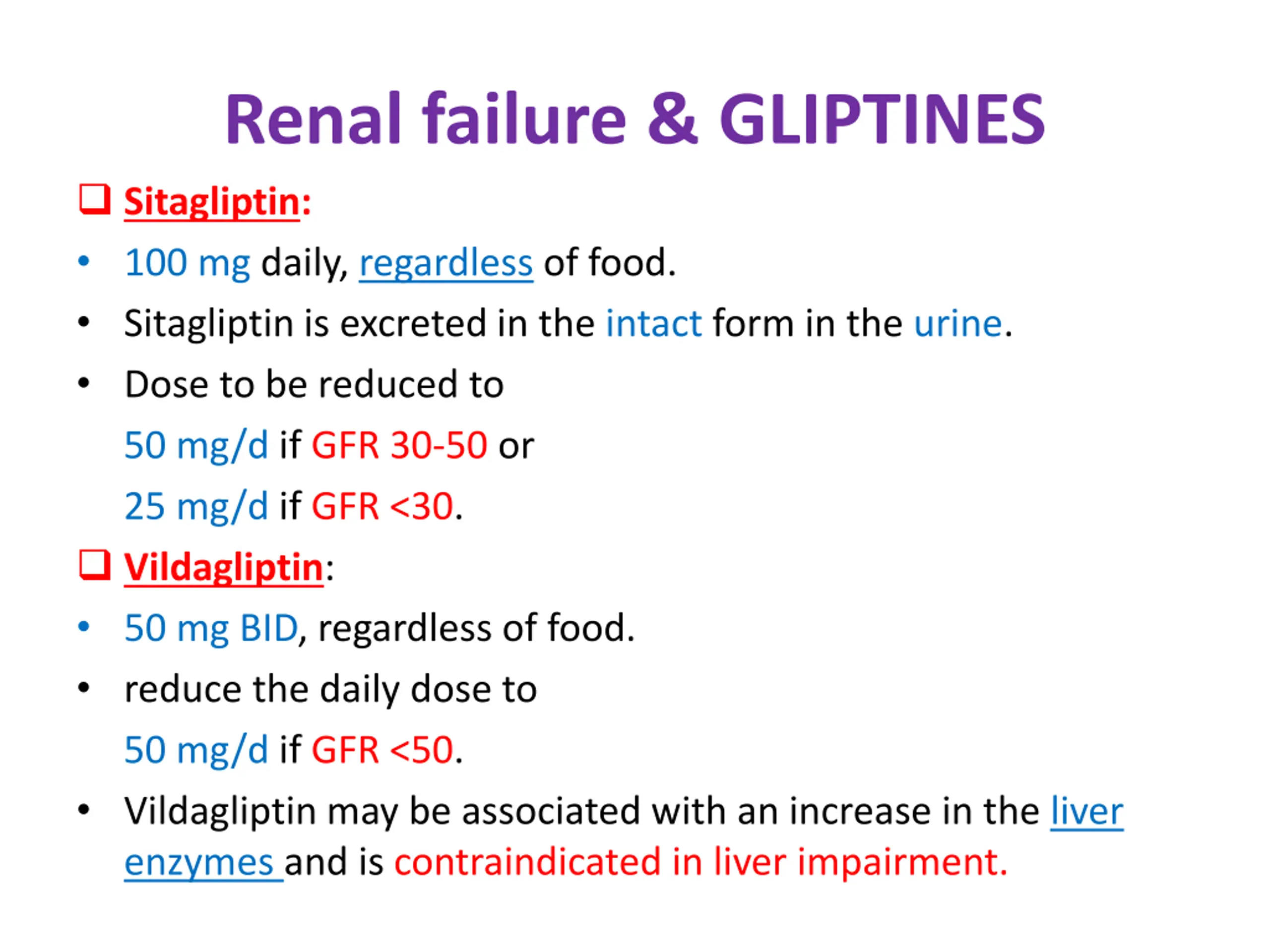 Renal failure & GLIPTINES

❑ Sitagliptin:

• 100 mg daily, regardless of food.

• Sitagliptin is excreted in the intact form in the urine.

• Dose to be reduced to

50 mg/d if GFR 30-50 or

25 mg/d if GFR <30.

❑ Vildagliptin:

• 50 mg BID, regardless of food.

• reduce the daily dose to

50 mg/d if GFR <50.

• Vildagliptin may be associated with an increase in the liver enzymes and is contraindicated in liver impairment.